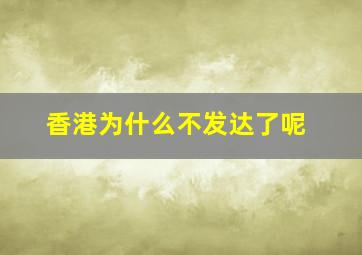 香港为什么不发达了呢